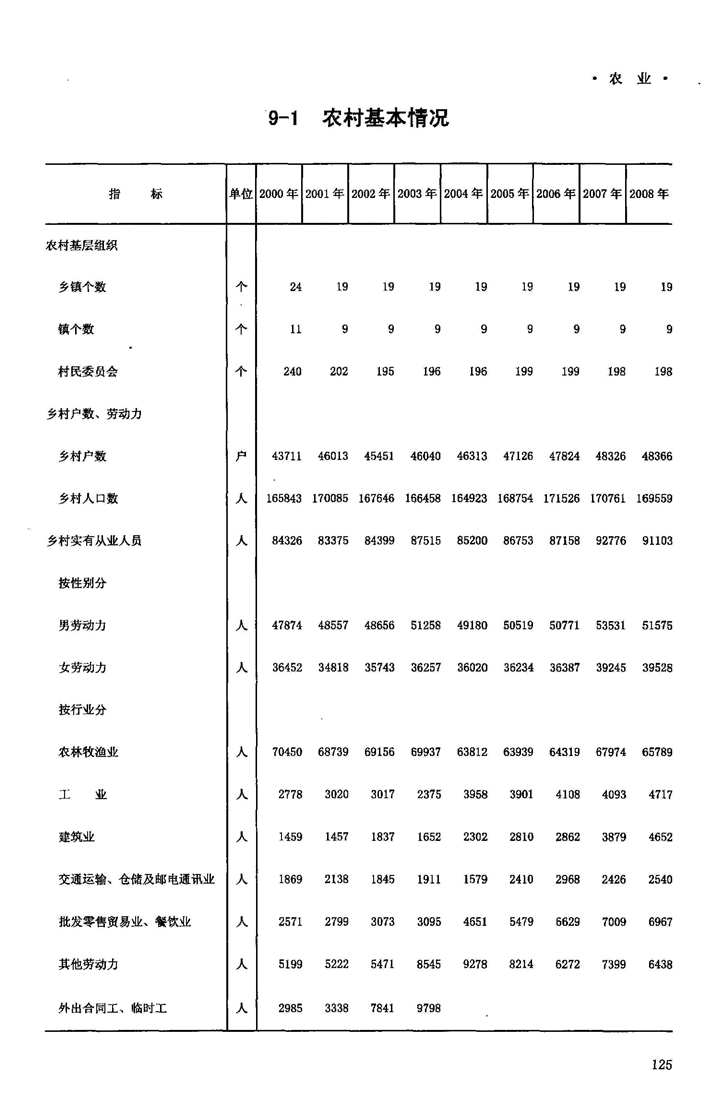 · 农 业 ·

9-1 农村基本情况

| 指 标 | 单位 | 2000 年 | 2001 年 | 2002 年 | 2003 年 | 2004 年 | 2005 年 | 2006 年 | 2007 年 | 2008 年 |
|---|---|---|---|---|---|---|---|---|---|---|
| 农村基层组织 | | | | | | | | | | |
| 乡镇个数 | 个 | 24 | 19 | 19 | 19 | 19 | 19 | 19 | 19 | 19 |
| 镇个数 | 个 | 11 | 9 | 9 | 9 | 9 | 9 | 9 | 9 | 9 |
| 村民委员会 | 个 | 240 | 202 | 195 | 196 | 196 | 199 | 199 | 198 | 198 |
| 乡村户数、劳动力 | | | | | | | | | | |
| 乡村户数 | 户 | 43711 | 46013 | 45451 | 46040 | 46313 | 47126 | 47824 | 48326 | 48366 |
| 乡村人口数 | 人 | 165843 | 170085 | 167646 | 166458 | 164923 | 168754 | 171526 | 170761 | 169559 |
| 乡村实有从业人员 | 人 | 84326 | 83375 | 84399 | 87515 | 85200 | 86753 | 87158 | 92776 | 91103 |
| 按性别分 | | | | | | | | | | |
| 男劳动力 | 人 | 47874 | 48557 | 48656 | 51258 | 49180 | 50519 | 50771 | 53531 | 51575 |
| 女劳动力 | 人 | 36452 | 34818 | 35743 | 36257 | 36020 | 36234 | 36387 | 39245 | 39528 |
| 按行业分 | | | | | | | | | | |
| 农林牧渔业 | 人 | 70450 | 68739 | 69156 | 69937 | 63812 | 63939 | 64319 | 67974 | 65789 |
| 工 业 | 人 | 2778 | 3020 | 3017 | 2375 | 3958 | 3901 | 4108 | 4093 | 4717 |
| 建筑业 | 人 | 1459 | 1457 | 1837 | 1652 | 2302 | 2810 | 2862 | 3879 | 4652 |
| 交通运输、仓储及邮电通讯业 | 人 | 1869 | 2138 | 1845 | 1911 | 1579 | 2410 | 2968 | 2426 | 2540 |
| 批发零售贸易业、餐饮业 | 人 | 2571 | 2799 | 3073 | 3095 | 4651 | 5479 | 6629 | 7009 | 6967 |
| 其他劳动力 | 人 | 5199 | 5222 | 5471 | 8545 | 9278 | 8214 | 6272 | 7399 | 6438 |
| 外出合同工、临时工 | 人 | 2985 | 3338 | 7841 | 9798 | | | | | |

125